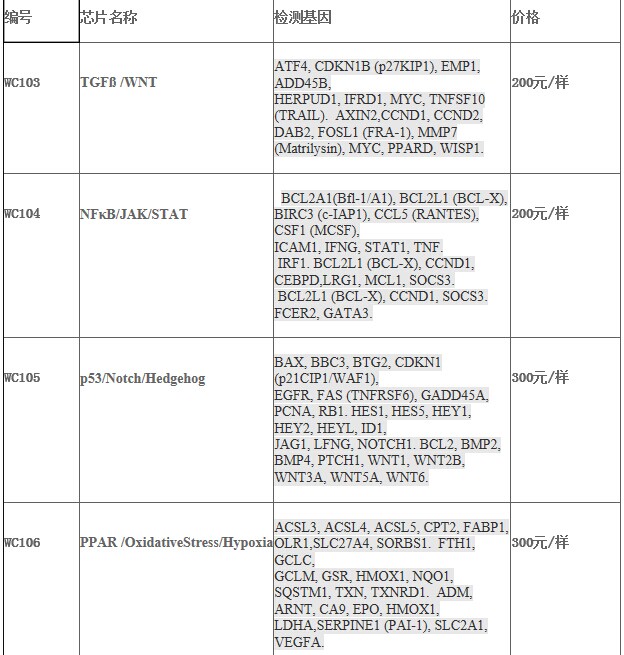 | 编号 | 芯片名称 | 检测基因 | 价格 |
|---|---|---|---|
| WC103 | TGFß /WNT | ATF4, CDKN1B (p27KIP1), EMP1, ADD45B, HERPUD1, IFRD1, MYC, TNFSF10 (TRAIL). AXIN2,CCND1, CCND2, DAB2, FOSL1 (FRA-1), MMP7 (Matrilysin), MYC, PPARD, WISP1. | 200元/样 |
| WC104 | NFκB/JAK/STAT | BCL2A1(Bfl-1/A1), BCL2L1 (BCL-X), BIRC3 (c-IAP1), CCL5 (RANTES), CSF1 (MCSF), ICAM1, IFNG, STAT1, TNF. IRF1. BCL2L1 (BCL-X), CCND1, CEBPD,LRG1, MCL1, SOCS3. BCL2L1 (BCL-X), CCND1, SOCS3. FCER2, GATA3. | 200元/样 |
| WC105 | p53/Notch/Hedgehog | BAX, BBC3, BTG2, CDKN1 (p21CIP1/WAF1), EGFR, FAS (TNFRSF6), GADD45A, PCNA, RB1. HES1, HES5, HEY1, HEY2, HEYL, ID1, JAG1, LFNG, NOTCH1. BCL2, BMP2, BMP4, PTCH1, WNT1, WNT2B, WNT3A, WNT5A, WNT6. | 300元/样 |
| WC106 | PPAR /OxidativeStress/Hypoxia | ACSL3, ACSL4, ACSL5, CPT2, FABP1, OLR1,SLC27A4, SORBS1. FTH1, GCLC, GCLM, GSR, HMOX1, NQO1, SQSTM1, TXN, TXNRD1. ADM, ARNT, CA9, EPO, HMOX1, LDHA,SERPINE1 (PAI-1), SLC2A1, VEGFA. | 300元/样 |